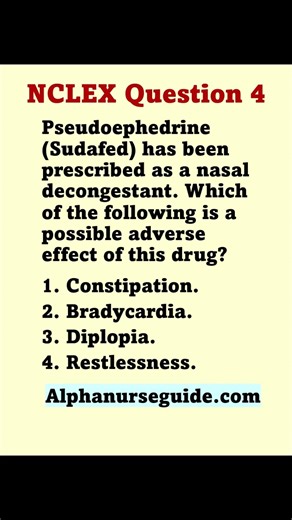 NCLEX Question 4

Pseudoephedrine (Sudafed) has been prescribed as a nasal decongestant. Which of the following is a possible adverse effect of this drug?

1. Constipation.
2. Bradycardia.
3. Diplopia.
4. Restlessness.

Alphanurseguide.com